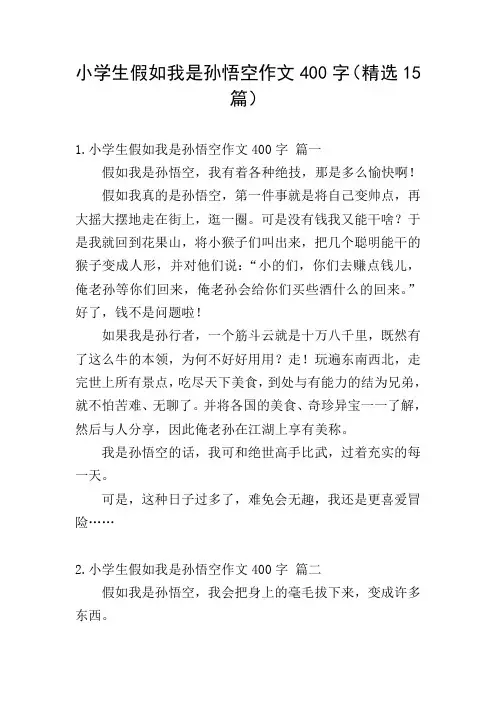 小学生假如我是孙悟空作文 400 字（精选 15 篇）

1.小学生假如我是孙悟空作文 400 字 篇一

假如我是孙悟空，我有着各种绝技，那是多么愉快啊！

假如我真的是孙悟空，第一件事就是将自己变帅点，再大摇大摆地走在街上，逛一圈。可是没有钱我又能干啥？于是我就回到花果山，将小猴子们叫出来，把几个聪明能干的猴子变成人形，并对他们说：“小的们，你们去赚点钱儿，俺老孙等你们回来，俺老孙会给你们买些酒什么的回来。”好了，钱不是问题啦！

如果我是孙行者，一个筋斗云就是十万八千里，既然有了这么牛的本领，为何不好好用用？走！玩遍东南西北，走完世上所有景点，吃尽天下美食，到处与有能力的结为兄弟，就不怕苦难、无聊了。并将各国的美食、奇珍异宝一一了解，然后与人分享，因此俺老孙在江湖上享有美称。

我是孙悟空的话，我可和绝世高手比武，过着充实的每一天。

可是，这种日子过多了，难免会无趣，我还是更喜爱冒险……

2.小学生假如我是孙悟空作文 400 字 篇二

假如我是孙悟空，我会把身上的毫毛拔下来，变成许多东西。